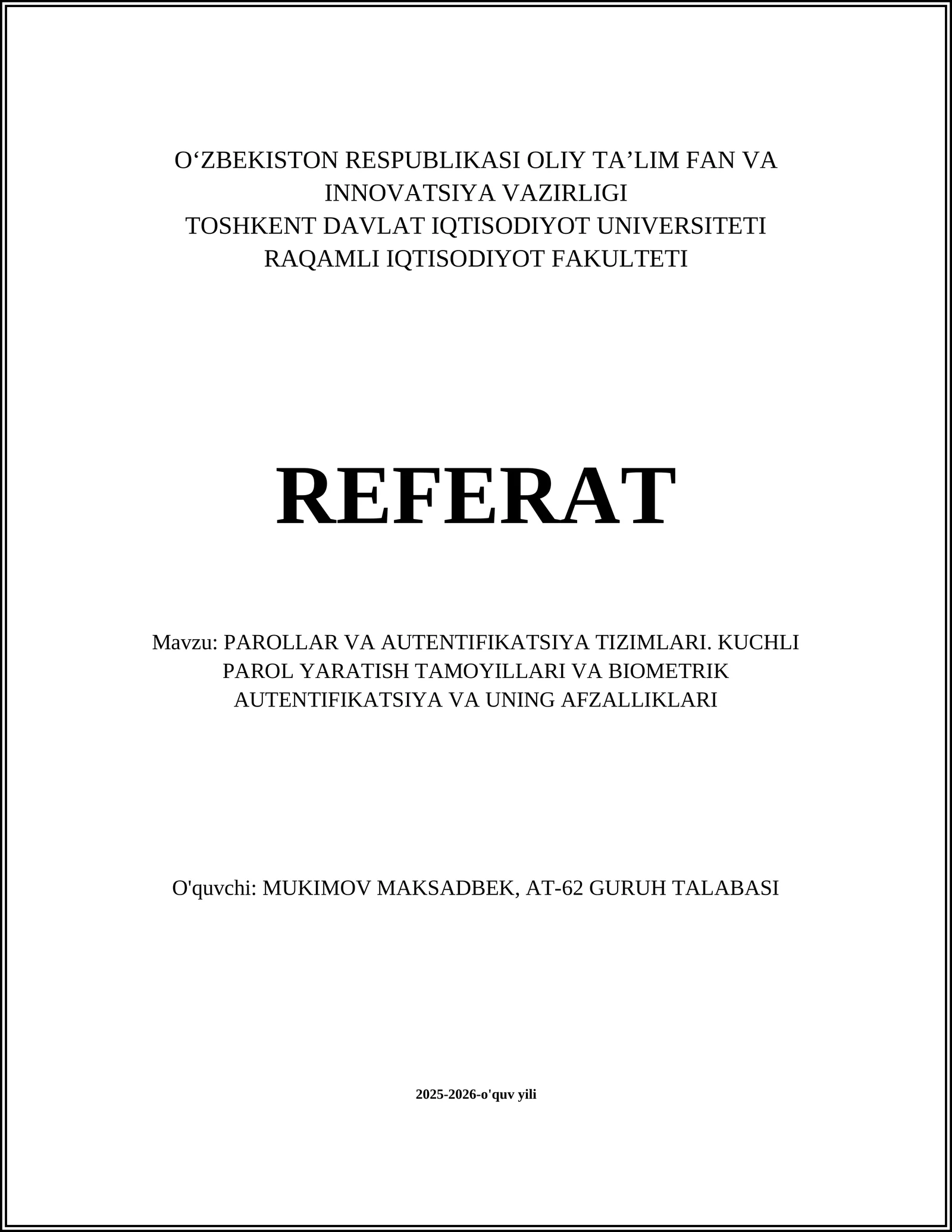 O‘ZBEKISTON RESPUBLIKASI OLIY TA’LIM FAN VA INNOVATSIYA VAZIRLIGI
TOSHKENT DAVLAT IQTISODIYOT UNIVERSITETI
RAQAMLI IQTISODIYOT FAKULTETI

REFERAT

Mavzu: PAROLLAR VA AUTENTIFIKATSIYA TIZIMLARI. KUCHLI PAROL YARATISH TAMOYILLARI VA BIOMETRIK AUTENTIFIKATSIYA VA UNING AFZALLIKLARI

O'quvchi: MUKIMOV MAKSADBEK, AT-62 GURUH TALABASI

2025-2026-o'quv yili